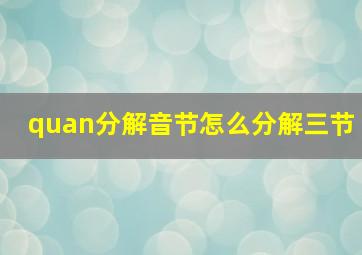 quan分解音节怎么分解三节